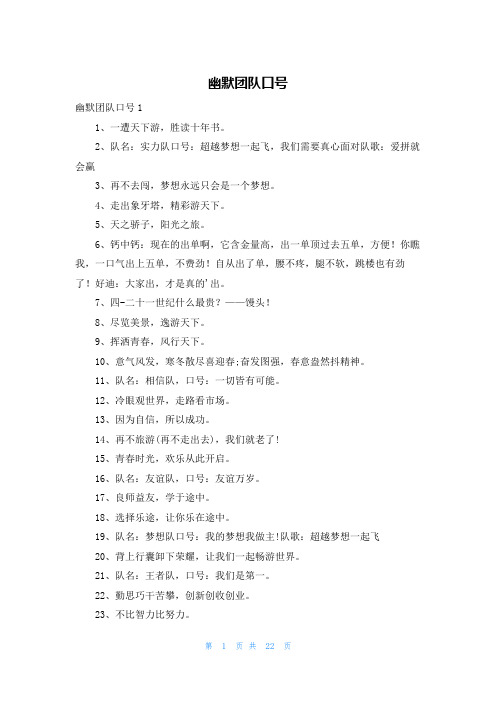 幽默团队口号

幽默团队口号 1

1、一遭天下游，胜读十年书。

2、队名：实力队口号：超越梦想一起飞，我们需要真心面对队歌：爱拼就会赢

3、再不去闯，梦想永远只会是一个梦想。

4、走出象牙塔，精彩游天下。

5、天之骄子，阳光之旅。

6、钙中钙：现在的出单啊，它含金量高，出一单顶过去五单，方便！你瞧我，一口气出上五单，不费劲！自从出了单，腰不疼，腿不软，跳楼也有劲了！好迪：大家出，才是真的'出。

7、四-二十一世纪什么最贵？——馒头！

8、尽览美景，逸游天下。

9、挥洒青春，风行天下。

10、意气风发，寒冬散尽喜迎春;奋发图强，春意盎然抖精神。

11、队名：相信队，口号：一切皆有可能。

12、冷眼观世界，走路看市场。

13、因为自信，所以成功。

14、再不旅游(再不走出去)，我们就老了!

15、青春时光，欢乐从此开启。

16、队名：友谊队，口号：友谊万岁。

17、良师益友，学于途中。

18、选择乐途，让你乐在途中。

19、队名：梦想队口号：我的梦想我做主!队歌：超越梦想一起飞

20、背上行囊卸下荣耀，让我们一起畅游世界。

21、队名：王者队，口号：我们是第一。

22、勤思巧干苦攀，创新创收创业。

23、不比智力比努力。

第 1 页 共 22 页